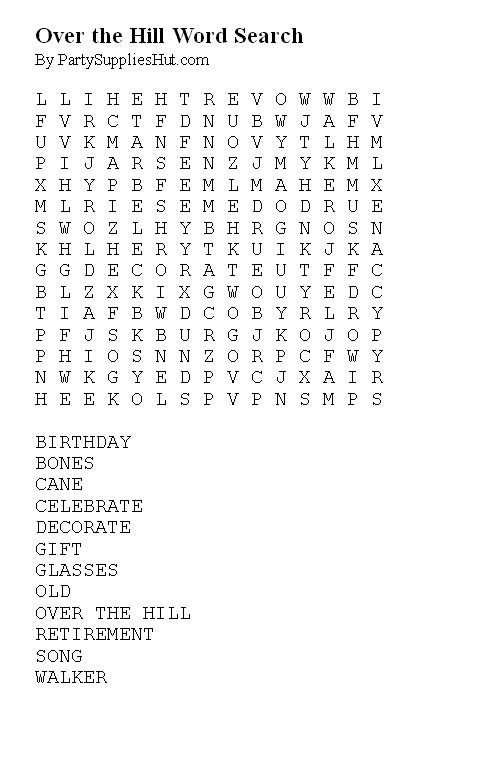 Over the Hill Word Search
By PartySuppliesHut.com

L L I H E H T R E V O W W B I
F V R C T F D N U B W J A F V
U V K M A N F N O V Y T L H M
P I J A R S E N Z J M Y K M L
X H Y P B F E M L M A H E M X
M L R I E S E M E D O D R U E
S W O Z L H Y B H R G N O S N
K H L H E R Y T K U I K J K A
G G D E C O R A T E U T F F C
B L Z X K I X G W O U Y E D C
T I A F B W D C O B Y R L R Y
P F J S K B U R G J K O J O P
P H I O S N N Z O R P C F W Y
N W K G Y E D P V C J X A I R
H E E K O L S P V P N S M P S

BIRTHDAY
BONES
CANE
CELEBRATE
DECORATE
GIFT
GLASSES
OLD
OVER THE HILL
RETIREMENT
SONG
WALKER